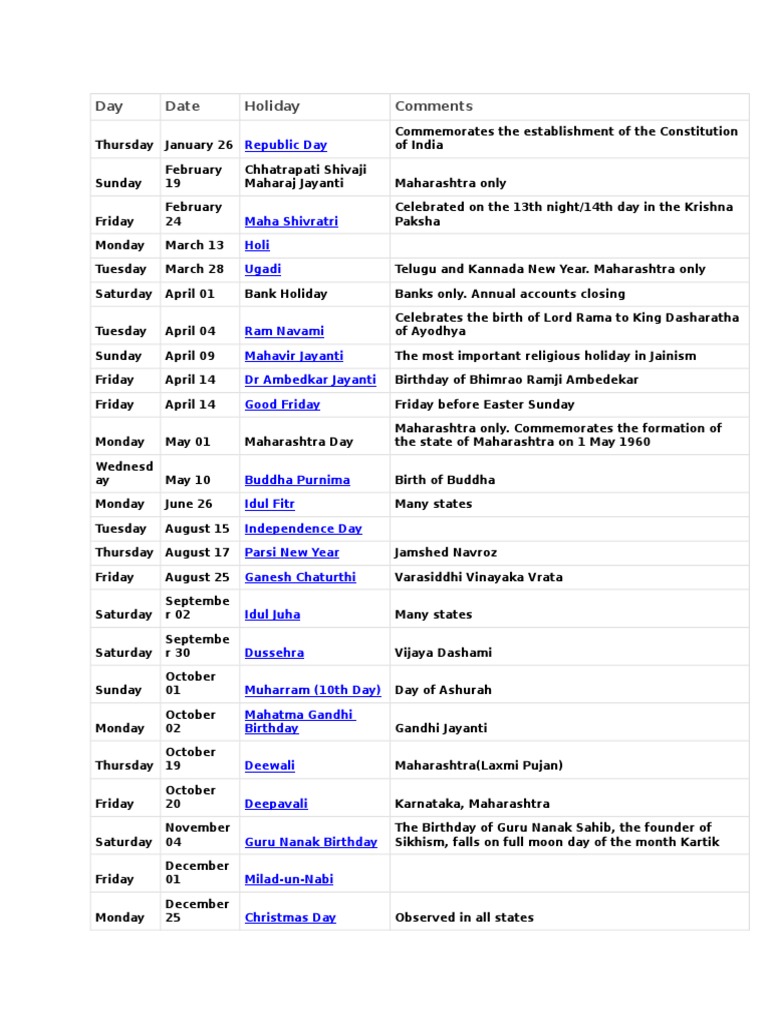 | Day | Date | Holiday | Comments |
|---|---|---|---|
| Thursday | January 26 | Republic Day | Commemorates the establishment of the Constitution of India |
| Sunday | February 19 | Chhatrapati Shivaji Maharaj Jayanti | Maharashtra only |
| Friday | February 24 | Maha Shivratri | Celebrated on the 13th night/14th day in the Krishna Paksha |
| Monday | March 13 | Holi | |
| Tuesday | March 28 | Ugadi | Telugu and Kannada New Year. Maharashtra only |
| Saturday | April 01 | Bank Holiday | Banks only. Annual accounts closing |
| Tuesday | April 04 | Ram Navami | Celebrates the birth of Lord Rama to King Dasharatha of Ayodhya |
| Sunday | April 09 | Mahavir Jayanti | The most important religious holiday in Jainism |
| Friday | April 14 | Dr Ambedkar Jayanti | Birthday of Bhimrao Ramji Ambedekar |
| Friday | April 14 | Good Friday | Friday before Easter Sunday |
| Monday | May 01 | Maharashtra Day | Maharashtra only. Commemorates the formation of the state of Maharashtra on 1 May 1960 |
| Wednesday | May 10 | Buddha Purnima | Birth of Buddha |
| Monday | June 26 | Idul Fitr | Many states |
| Tuesday | August 15 | Independence Day | |
| Thursday | August 17 | Parsi New Year | Jamshed Navroz |
| Friday | August 25 | Ganesh Chaturthi | Varasiddhi Vinayaka Vrata |
| Saturday | September 02 | Idul Juha | Many states |
| Saturday | September 30 | Dussehra | Vijaya Dashami |
| Sunday | October 01 | Muharram (10th Day) | Day of Ashurah |
| Monday | October 02 | Mahatma Gandhi Birthday | Gandhi Jayanti |
| Thursday | October 19 | Deewali | Maharashtra(Laxmi Pujan) |
| Friday | October 20 | Deepavali | Karnataka, Maharashtra |
| Saturday | November 04 | Guru Nanak Birthday | The Birthday of Guru Nanak Sahib, the founder of Sikhism, falls on full moon day of the month Kartik |
| Friday | December 01 | Milad-un-Nabi | |
| Monday | December 25 | Christmas Day | Observed in all states |